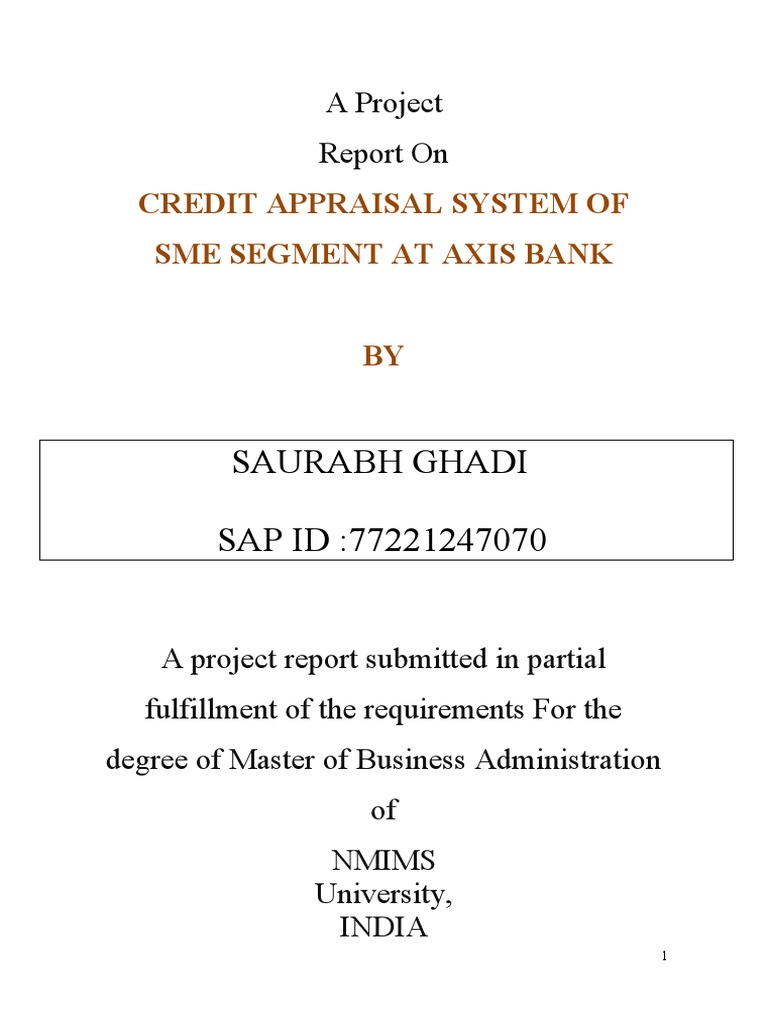 A Project
Report On
CREDIT APPRAISAL SYSTEM OF
SME SEGMENT AT AXIS BANK

BY

SAURABH GHADI

SAP ID :77221247070

A project report submitted in partial fulfillment of the requirements For the degree of Master of Business Administration of

NMIMS
University,
INDIA

1